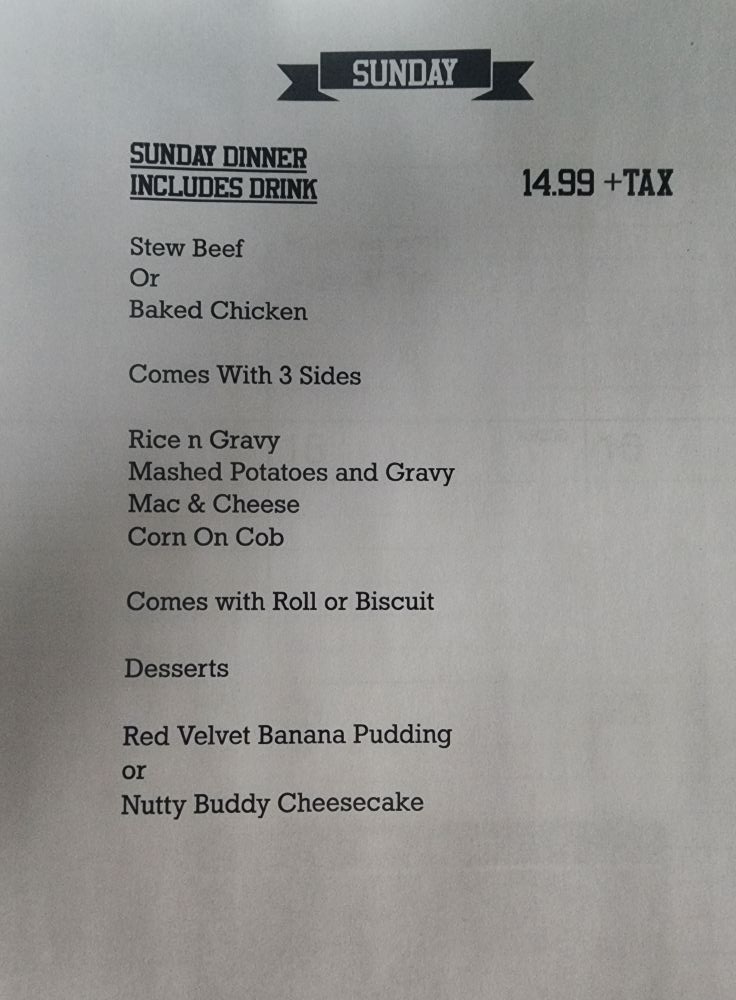 SUNDAY

SUNDAY DINNER
INCLUDES DRINK

14.99 +TAX

Stew Beef
Or
Baked Chicken

Comes With 3 Sides

Rice n Gravy
Mashed Potatoes and Gravy
Mac & Cheese
Corn On Cob

Comes with Roll or Biscuit

Desserts

Red Velvet Banana Pudding
or
Nutty Buddy Cheesecake